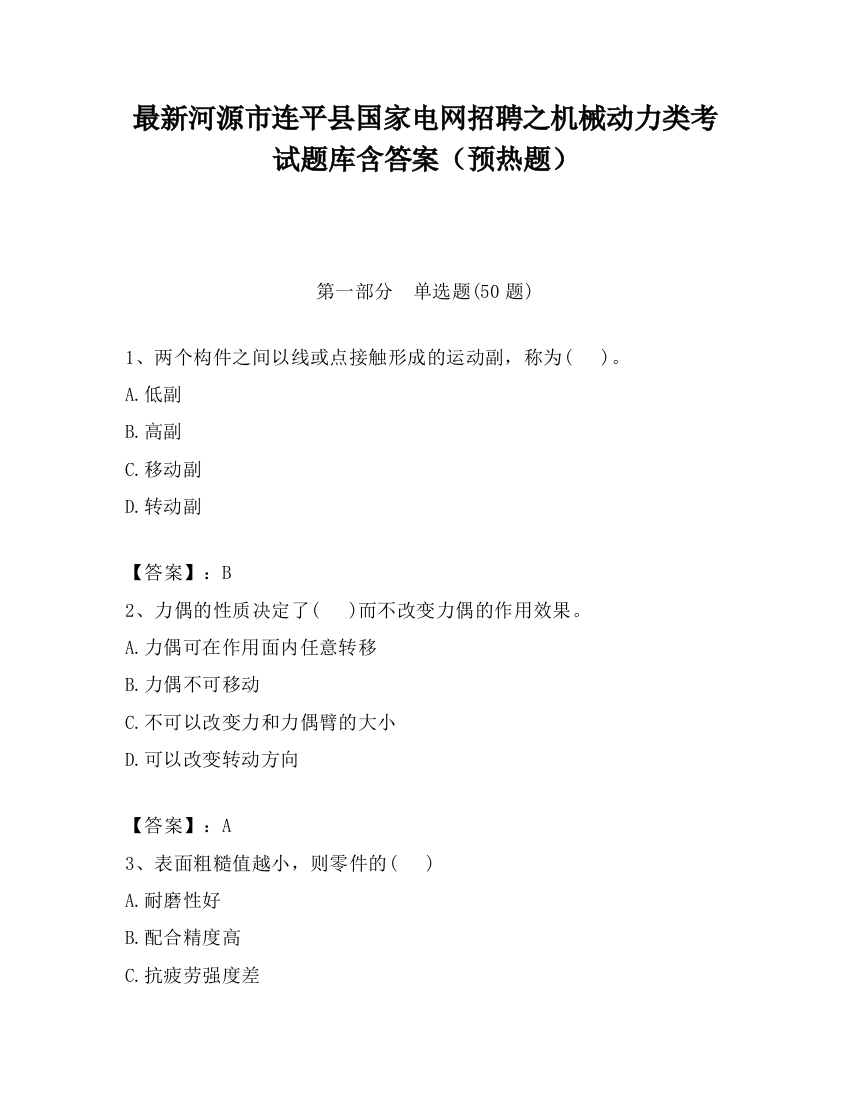 最新河源市连平县国家电网招聘之机械动力类考试题库含答案（预热题）

第一部分　单选题(50 题)

1、两个构件之间以线或点接触形成的运动副，称为(　)。

A.低副

B.高副

C.移动副

D.转动副

【答案】：B

2、力偶的性质决定了(　)而不改变力偶的作用效果。

A.力偶可在作用面内任意转移

B.力偶不可移动

C.不可以改变力和力偶臂的大小

D.可以改变转动方向

【答案】：A

3、表面粗糙值越小，则零件的(　)

A.耐磨性好

B.配合精度高

C.抗疲劳强度差